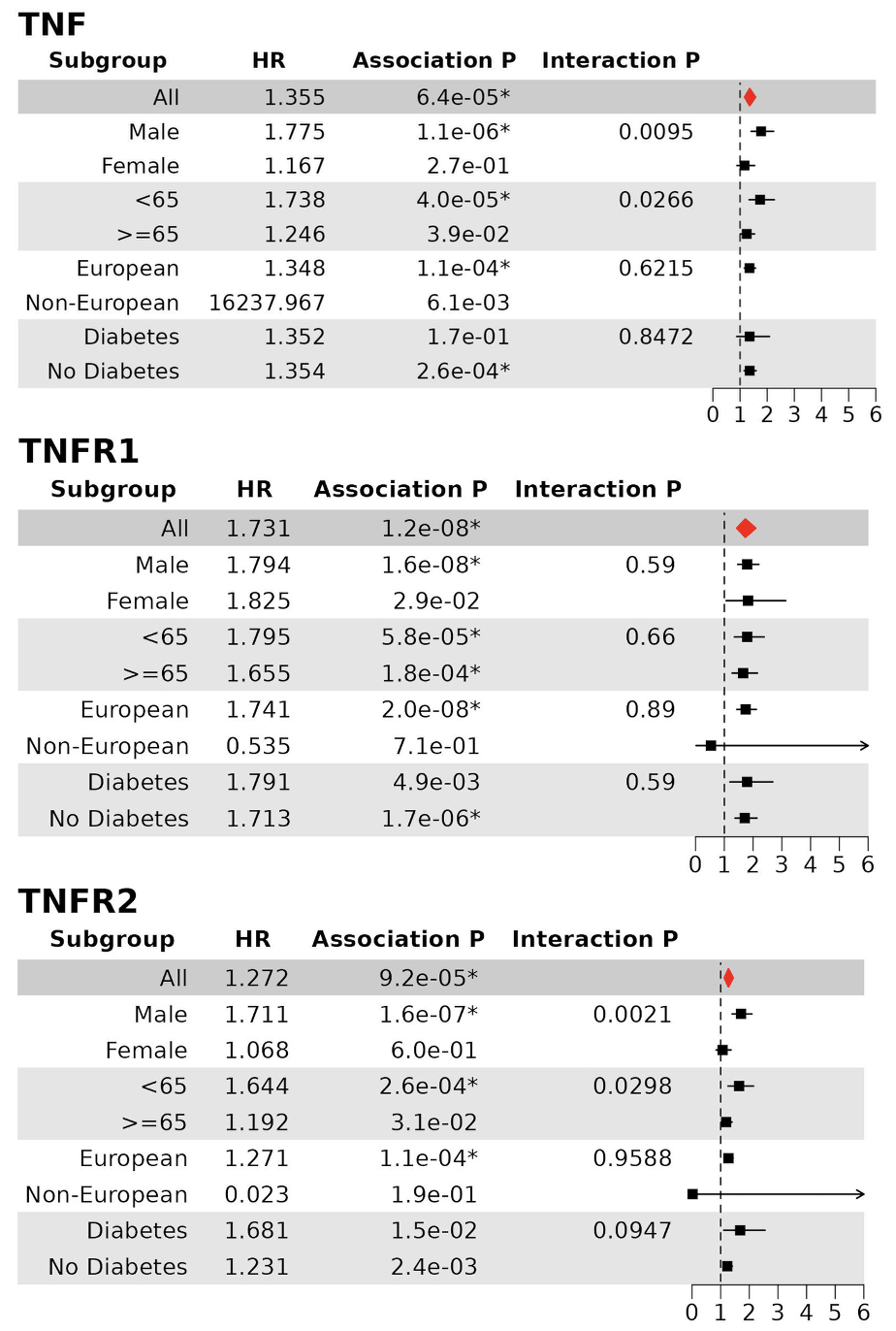 TNF

| Subgroup | HR | Association P | Interaction P |
|---|---|---|---|
| All | 1.355 | 6.4e-05* | |
| Male | 1.775 | 1.1e-06* | 0.0095 |
| Female | 1.167 | 2.7e-01 | |
| <65 | 1.738 | 4.0e-05* | 0.0266 |
| >=65 | 1.246 | 3.9e-02 | |
| European | 1.348 | 1.1e-04* | 0.6215 |
| Non-European | 16237.967 | 6.1e-03 | |
| Diabetes | 1.352 | 1.7e-01 | 0.8472 |
| No Diabetes | 1.354 | 2.6e-04* | |

0 1 2 3 4 5 6

TNFR1

| Subgroup | HR | Association P | Interaction P |
|---|---|---|---|
| All | 1.731 | 1.2e-08* | |
| Male | 1.794 | 1.6e-08* | 0.59 |
| Female | 1.825 | 2.9e-02 | |
| <65 | 1.795 | 5.8e-05* | 0.66 |
| >=65 | 1.655 | 1.8e-04* | |
| European | 1.741 | 2.0e-08* | 0.89 |
| Non-European | 0.535 | 7.1e-01 | |
| Diabetes | 1.791 | 4.9e-03 | 0.59 |
| No Diabetes | 1.713 | 1.7e-06* | |

0 1 2 3 4 5 6

TNFR2

| Subgroup | HR | Association P | Interaction P |
|---|---|---|---|
| All | 1.272 | 9.2e-05* | |
| Male | 1.711 | 1.6e-07* | 0.0021 |
| Female | 1.068 | 6.0e-01 | |
| <65 | 1.644 | 2.6e-04* | 0.0298 |
| >=65 | 1.192 | 3.1e-02 | |
| European | 1.271 | 1.1e-04* | 0.9588 |
| Non-European | 0.023 | 1.9e-01 | |
| Diabetes | 1.681 | 1.5e-02 | 0.0947 |
| No Diabetes | 1.231 | 2.4e-03 | |

0 1 2 3 4 5 6